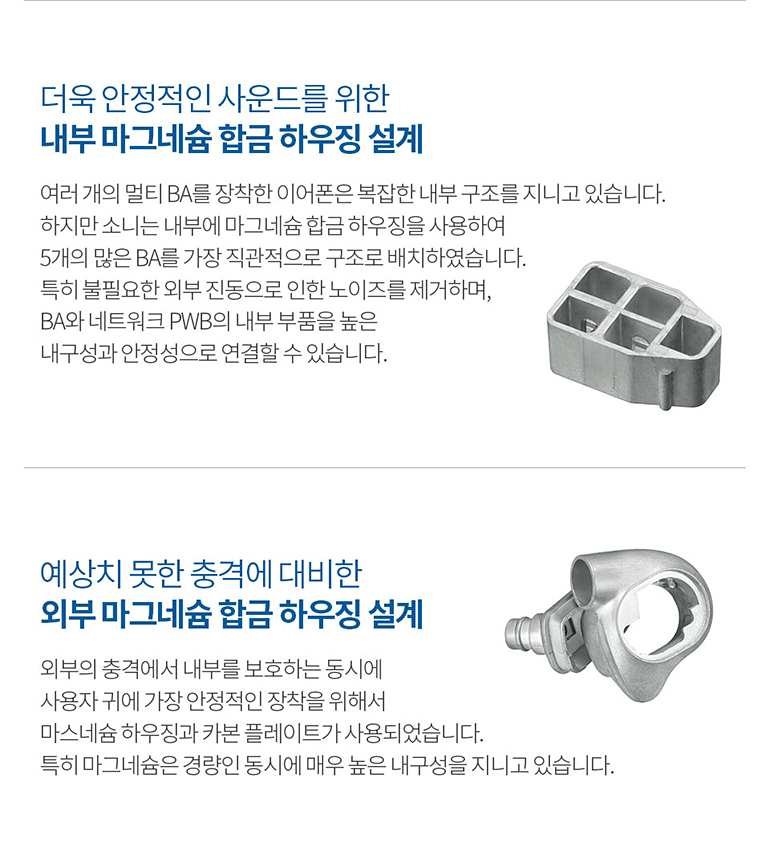 더욱 안정적인 사운드를 위한
내부 마그네슘 합금 하우징 설계

여러 개의 멀티 BA를 장착한 이어폰은 복잡한 내부 구조를 지니고 있습니다. 하지만 소니는 내부에 마그네슘 합금 하우징을 사용하여 5개의 많은 BA를 가장 직관적으로 구조로 배치하였습니다. 특히 불필요한 외부 진동으로 인한 노이즈를 제거하며, BA와 네트워크 PWB의 내부 부품을 높은 내구성과 안정성으로 연결할 수 있습니다.

예상치 못한 충격에 대비한
외부 마그네슘 합금 하우징 설계

외부의 충격에서 내부를 보호하는 동시에 사용자 귀에 가장 안정적인 장착을 위해서 마스네슘 하우징과 카본 플레이트가 사용되었습니다. 특히 마그네슘은 경량인 동시에 매우 높은 내구성을 지니고 있습니다.